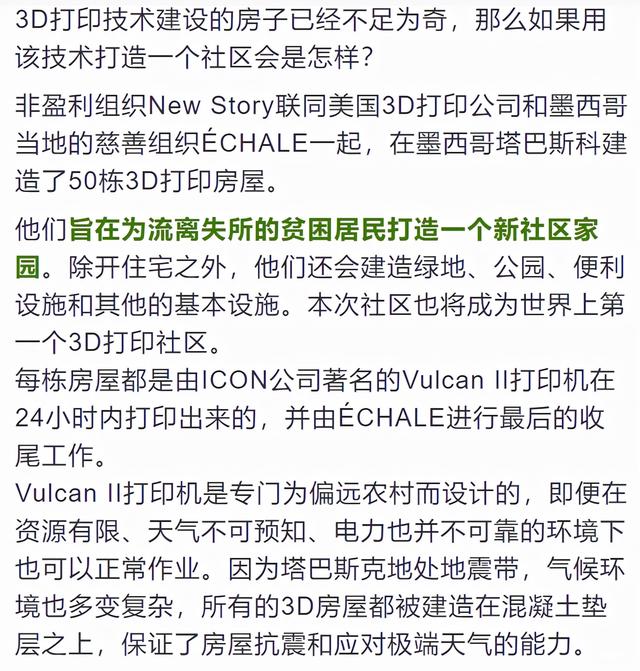 3D打印技术建设的房子已经不足为奇，那么如果用该技术打造一个社区会是怎样？

非盈利组织New Story联同美国3D打印公司和墨西哥当地的慈善组织ÉCHALE一起，在墨西哥塔巴斯科建造了50栋3D打印房屋。

他们旨在为流离失所的贫困居民打造一个新社区家园。除开住宅之外，他们还会建造绿地、公园、便利设施和其他的基本设施。本次社区也将成为世界上第一个3D打印社区。
每栋房屋都是由ICON公司著名的Vulcan II打印机在24小时内打印出来的，并由ÉCHALE进行最后的收尾工作。
Vulcan II打印机是专门为偏远农村而设计的，即便在资源有限、天气不可预知、电力也并不可靠的环境下也可以正常作业。因为塔巴斯克地处地震带，气候环境也多变复杂，所有的3D房屋都被建造在混凝土垫层之上，保证了房屋抗震和应对极端天气的能力。